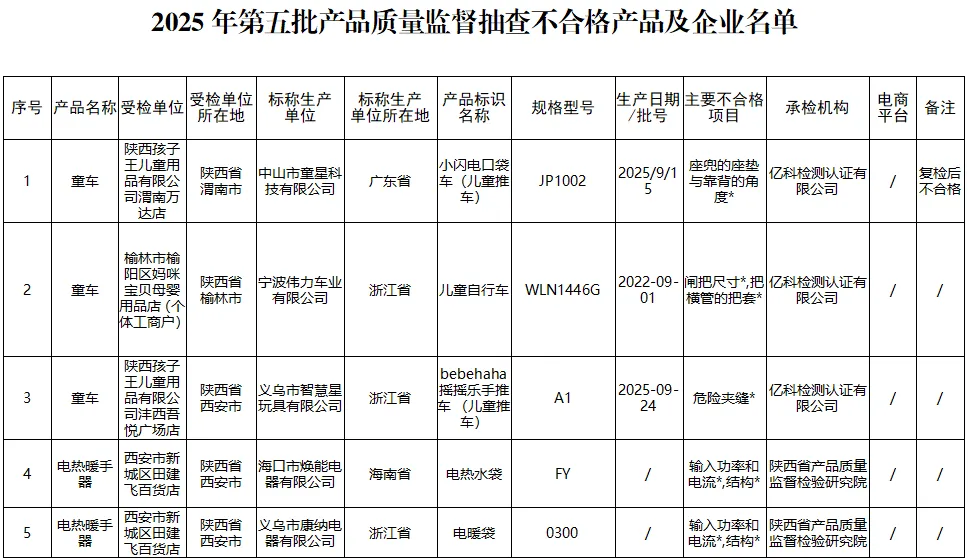 2025 年第五批产品质量监督抽查不合格产品及企业名单

| 序号 | 产品名称 | 受检单位 | 受检单位所在地 | 标称生产单位 | 标称生产单位所在地 | 产品标识名称 | 规格型号 | 生产日期/批号 | 主要不合格项目 | 承检机构 | 电商平台 | 备注 |
|---|---|---|---|---|---|---|---|---|---|---|---|---|
| 1 | 童车 | 陕西孩子王儿童用品有限公司渭南万达店 | 陕西省渭南市 | 中山市童星科技有限公司 | 广东省 | 小闪电口袋车（儿童推车） | JP1002 | 2025/9/15 | 座兜的座垫与靠背的角度* | 亿科检测认证有限公司 | / | 复检后不合格 |
| 2 | 童车 | 榆林市榆阳区妈咪宝贝母婴用品店（个体工商户） | 陕西省榆林市 | 宁波伟力车业有限公司 | 浙江省 | 儿童自行车 | WLN1446G | 2022-09-01 | 闸把尺寸*,把横管的把套* | 亿科检测认证有限公司 | / | / |
| 3 | 童车 | 陕西孩子王儿童用品有限公司沣西吾悦广场店 | 陕西省西安市 | 义乌市智慧星玩具有限公司 | 浙江省 | bebehaha摇摇乐手推车（儿童推车） | A1 | 2025-09-24 | 危险夹缝* | 亿科检测认证有限公司 | / | / |
| 4 | 电热暖手器 | 西安市新城区田建飞百货店 | 陕西省西安市 | 海口市焕能电器有限公司 | 海南省 | 电热水袋 | FY | / | 输入功率和电流*,结构* | 陕西省产品质量监督检验研究院 | / | / |
| 5 | 电热暖手器 | 西安市新城区田建飞百货店 | 陕西省西安市 | 义乌市康纳电器有限公司 | 浙江省 | 电暖袋 | 0300 | / | 输入功率和电流*,结构* | 陕西省产品质量监督检验研究院 | / | / |